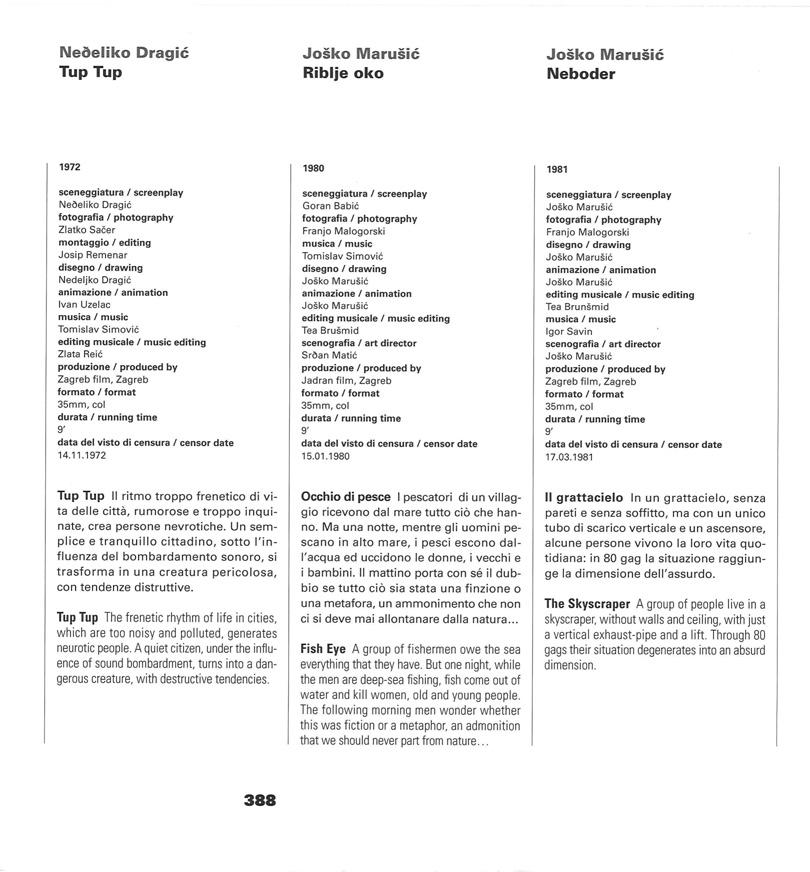 Neðeliko Dragić
Tup Tup

1972

sceneggiatura / screenplay
Neðeliko Dragić
fotografia / photography
Zlatko Sačer
montaggio / editing
Josip Remenar
disegno / drawing
Nedeljko Dragić
animazione / animation
Ivan Uzelac
musica / music
Tomislav Simović
editing musicale / music editing
Zlata Reić
produzione / produced by
Zagreb film, Zagreb
formato / format
35mm, col
durata / running time
9'
data del visto di censura / censor date
14.11.1972

Tup Tup Il ritmo troppo frenetico di vita delle città, rumorose e troppo inquinate, crea persone nevrotiche. Un semplice e tranquillo cittadino, sotto l'influenza del bombardamento sonoro, si trasforma in una creatura pericolosa, con tendenze distruttive.

Tup Tup The frenetic rhythm of life in cities, which are too noisy and polluted, generates neurotic people. A quiet citizen, under the influence of sound bombardment, turns into a dangerous creature, with destructive tendencies.

Joško Marušić
Riblje oko

1980

sceneggiatura / screenplay
Goran Babić
fotografia / photography
Franjo Malogorski
musica / music
Tomislav Simović
disegno / drawing
Joško Marušić
animazione / animation
Joško Marušić
editing musicale / music editing
Tea Brušmid
scenografia / art director
Srðan Matić
produzione / produced by
Jadran film, Zagreb
formato / format
35mm, col
durata / running time
9'
data del visto di censura / censor date
15.01.1980

Occhio di pesce I pescatori di un villaggio ricevono dal mare tutto ciò che hanno. Ma una notte, mentre gli uomini pescano in alto mare, i pesci escono dall'acqua ed uccidono le donne, i vecchi e i bambini. Il mattino porta con sé il dubbio se tutto ciò sia stata una finzione o una metafora, un ammonimento che non ci si deve mai allontanare dalla natura...

Fish Eye A group of fishermen owe the sea everything that they have. But one night, while the men are deep-sea fishing, fish come out of water and kill women, old and young people. The following morning men wonder whether this was fiction or a metaphor, an admonition that we should never part from nature...

Joško Marušić
Neboder

1981

sceneggiatura / screenplay
Joško Marušić
fotografia / photography
Franjo Malogorski
disegno / drawing
Joško Marušić
animazione / animation
Joško Marušić
editing musicale / music editing
Tea Brunšmid
musica / music
Igor Savin
scenografia / art director
Joško Marušić
produzione / produced by
Zagreb film, Zagreb
formato / format
35mm, col
durata / running time
9'
data del visto di censura / censor date
17.03.1981

Il grattacielo In un grattacielo, senza pareti e senza soffitto, ma con un unico tubo di scarico verticale e un ascensore, alcune persone vivono la loro vita quotidiana: in 80 gag la situazione raggiunge la dimensione dell'assurdo.

The Skyscraper A group of people live in a skyscraper, without walls and ceiling, with just a vertical exhaust-pipe and a lift. Through 80 gags their situation degenerates into an absurd dimension.

388